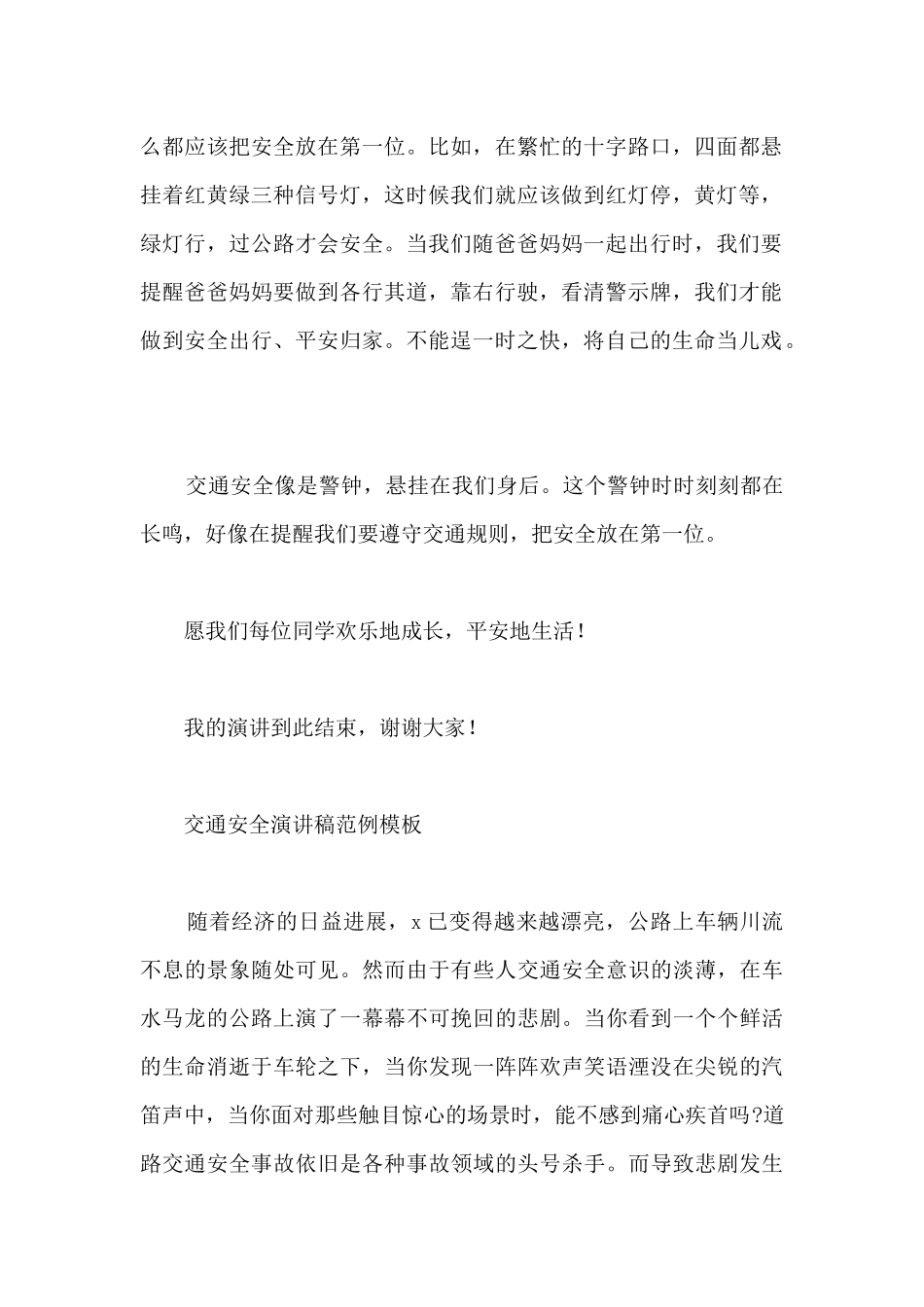 么都应该把安全放在第一位。比如，在繁忙的十字路口，四面都悬挂着红黄绿三种信号灯，这时候我们就应该做到红灯停，黄灯等，绿灯行，过公路才会安全。当我们随爸爸妈妈一起出行时，我们要提醒爸爸妈妈要做到各行其道，靠右行驶，看清警示牌，我们才能做到安全出行、平安归家。不能逞一时之快，将自己的生命当儿戏。

交通安全像是警钟，悬挂在我们身后。这个警钟时时刻刻都在长鸣，好像在提醒我们要遵守交通规则，把安全放在第一位。

愿我们每位同学欢乐地成长，平安地生活！

我的演讲到此结束，谢谢大家！

交通安全演讲稿范例模板

随着经济的日益进展，x 已变得越来越漂亮，公路上车辆川流不息的景象随处可见。然而由于有些人交通安全意识的淡薄，在车水马龙的公路上演了一幕幕不可挽回的悲剧。当你看到一个个鲜活的生命消逝于车轮之下，当你发现一阵阵欢声笑语湮没在尖锐的汽笛声中，当你面对那些触目惊心的场景时，能不感到痛心疾首吗?道路交通安全事故依旧是各种事故领域的头号杀手。而导致悲剧发生